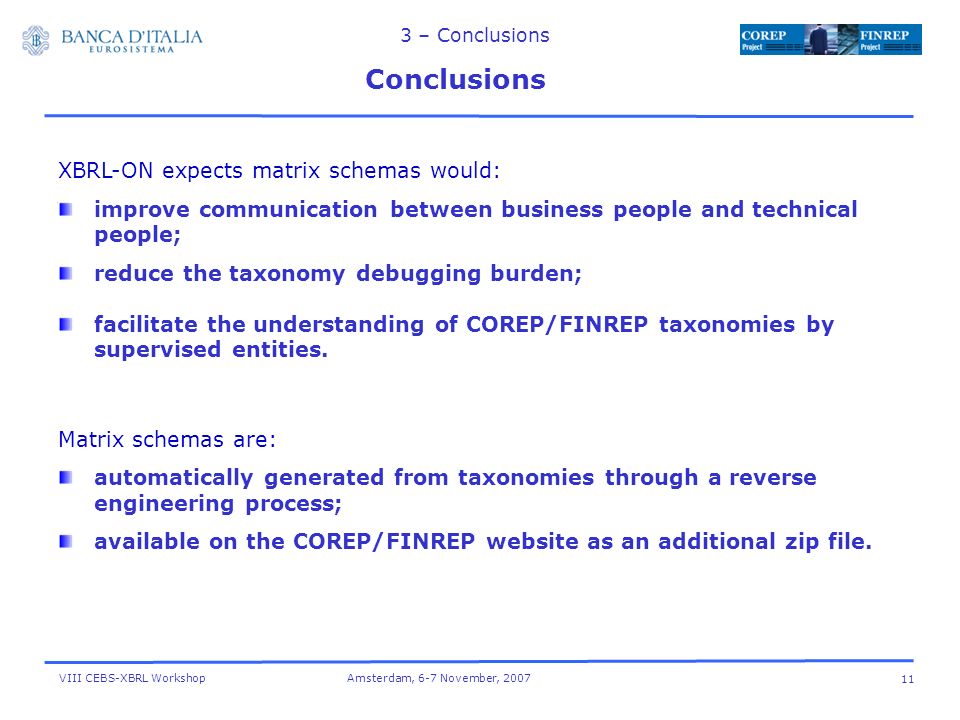 BANCA D'ITALIA
EUROSISTEMA

3 – Conclusions

COREP Project FINREP Project

Conclusions

XBRL-ON expects matrix schemas would:

improve communication between business people and technical people;

reduce the taxonomy debugging burden;

facilitate the understanding of COREP/FINREP taxonomies by supervised entities.

Matrix schemas are:

automatically generated from taxonomies through a reverse engineering process;

available on the COREP/FINREP website as an additional zip file.

VIII CEBS-XBRL Workshop Amsterdam, 6-7 November, 2007 11